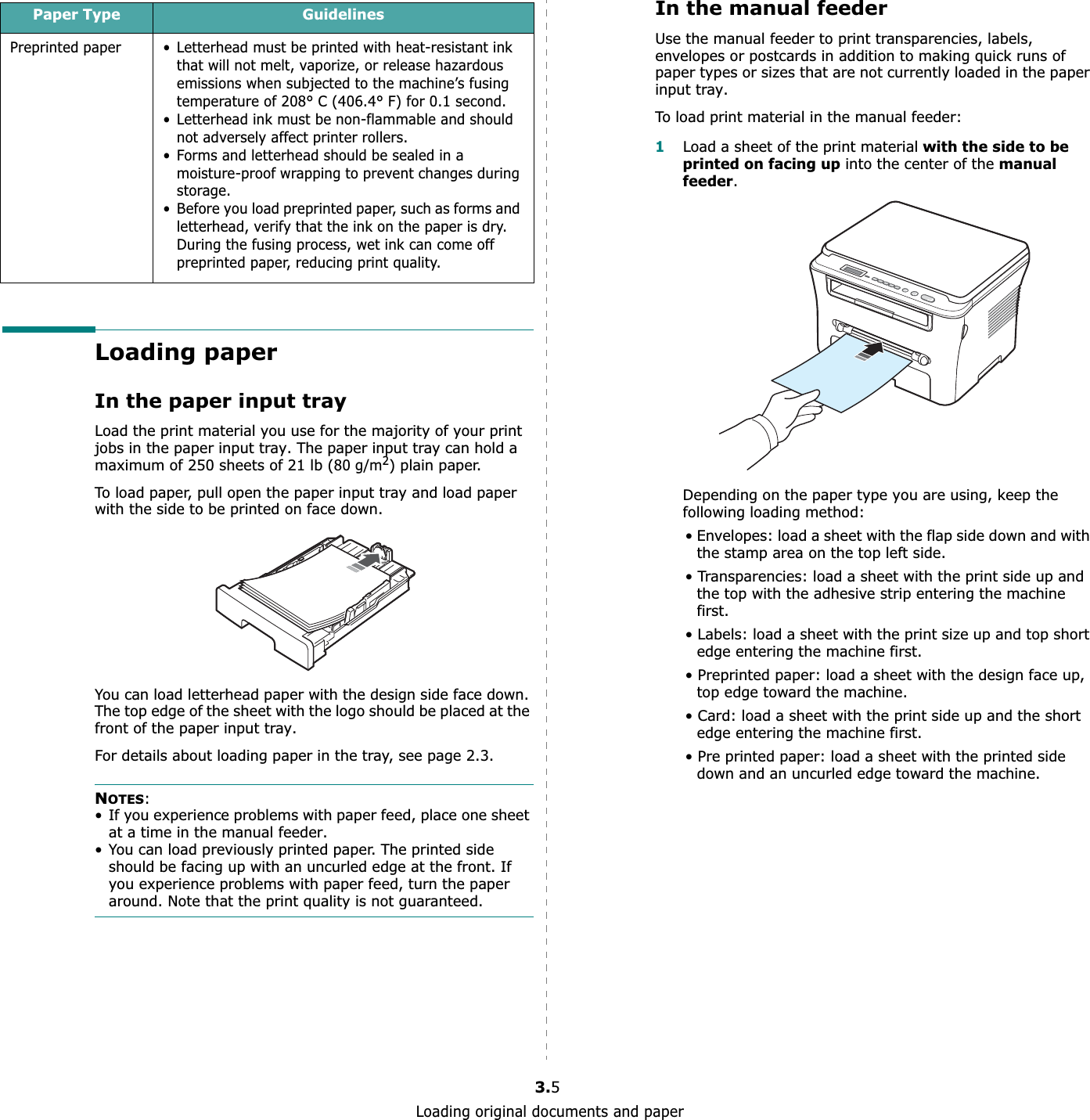 | Paper Type | Guidelines |
|---|---|
| Preprinted paper | • Letterhead must be printed with heat-resistant ink that will not melt, vaporize, or release hazardous emissions when subjected to the machine's fusing temperature of 208° C (406.4° F) for 0.1 second. • Letterhead ink must be non-flammable and should not adversely affect printer rollers. • Forms and letterhead should be sealed in a moisture-proof wrapping to prevent changes during storage. • Before you load preprinted paper, such as forms and letterhead, verify that the ink on the paper is dry. During the fusing process, wet ink can come off preprinted paper, reducing print quality. |

Loading paper

In the paper input tray

Load the print material you use for the majority of your print jobs in the paper input tray. The paper input tray can hold a maximum of 250 sheets of 21 lb (80 g/m$^2$) plain paper.

To load paper, pull open the paper input tray and load paper with the side to be printed on face down.

You can load letterhead paper with the design side face down. The top edge of the sheet with the logo should be placed at the front of the paper input tray.

For details about loading paper in the tray, see page 2.3.

NOTES:
• If you experience problems with paper feed, place one sheet at a time in the manual feeder.
• You can load previously printed paper. The printed side should be facing up with an uncurled edge at the front. If you experience problems with paper feed, turn the paper around. Note that the print quality is not guaranteed.

In the manual feeder

Use the manual feeder to print transparencies, labels, envelopes or postcards in addition to making quick runs of paper types or sizes that are not currently loaded in the paper input tray.

To load print material in the manual feeder:

1 Load a sheet of the print material with the side to be printed on facing up into the center of the manual feeder.

Depending on the paper type you are using, keep the following loading method:

• Envelopes: load a sheet with the flap side down and with the stamp area on the top left side.

• Transparencies: load a sheet with the print side up and the top with the adhesive strip entering the machine first.

• Labels: load a sheet with the print size up and top short edge entering the machine first.

• Preprinted paper: load a sheet with the design face up, top edge toward the machine.

• Card: load a sheet with the print side up and the short edge entering the machine first.

• Pre printed paper: load a sheet with the printed side down and an uncurled edge toward the machine.

3.5
Loading original documents and paper